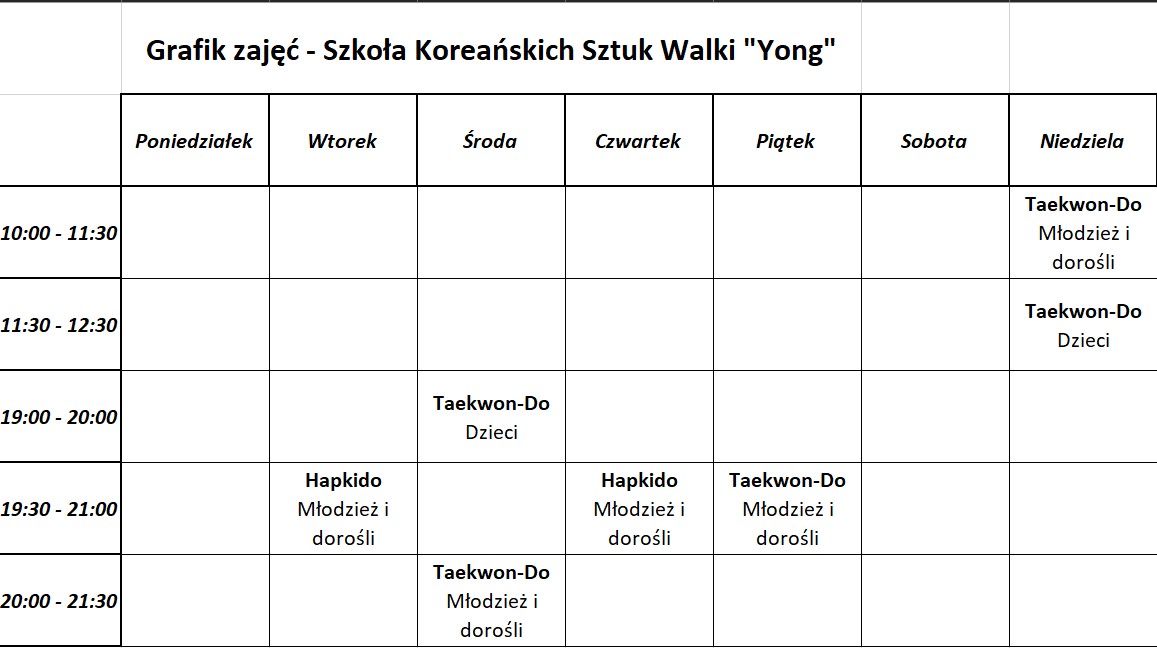 Grafik zajęć - Szkoła Koreańskich Sztuk Walki "Yong"

| | Poniedziałek | Wtorek | Środa | Czwartek | Piątek | Sobota | Niedziela |
|---|---|---|---|---|---|---|---|
| 10:00 - 11:30 | | | | | | | Taekwon-Do Młodzież i dorośli |
| 11:30 - 12:30 | | | | | | | Taekwon-Do Dzieci |
| 19:00 - 20:00 | | | Taekwon-Do Dzieci | | | | |
| 19:30 - 21:00 | | Hapkido Młodzież i dorośli | | Hapkido Młodzież i dorośli | Taekwon-Do Młodzież i dorośli | | |
| 20:00 - 21:30 | | | Taekwon-Do Młodzież i dorośli | | | | |